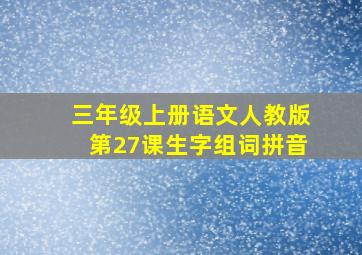 三年级上册语文人教版
第27课生字组词拼音